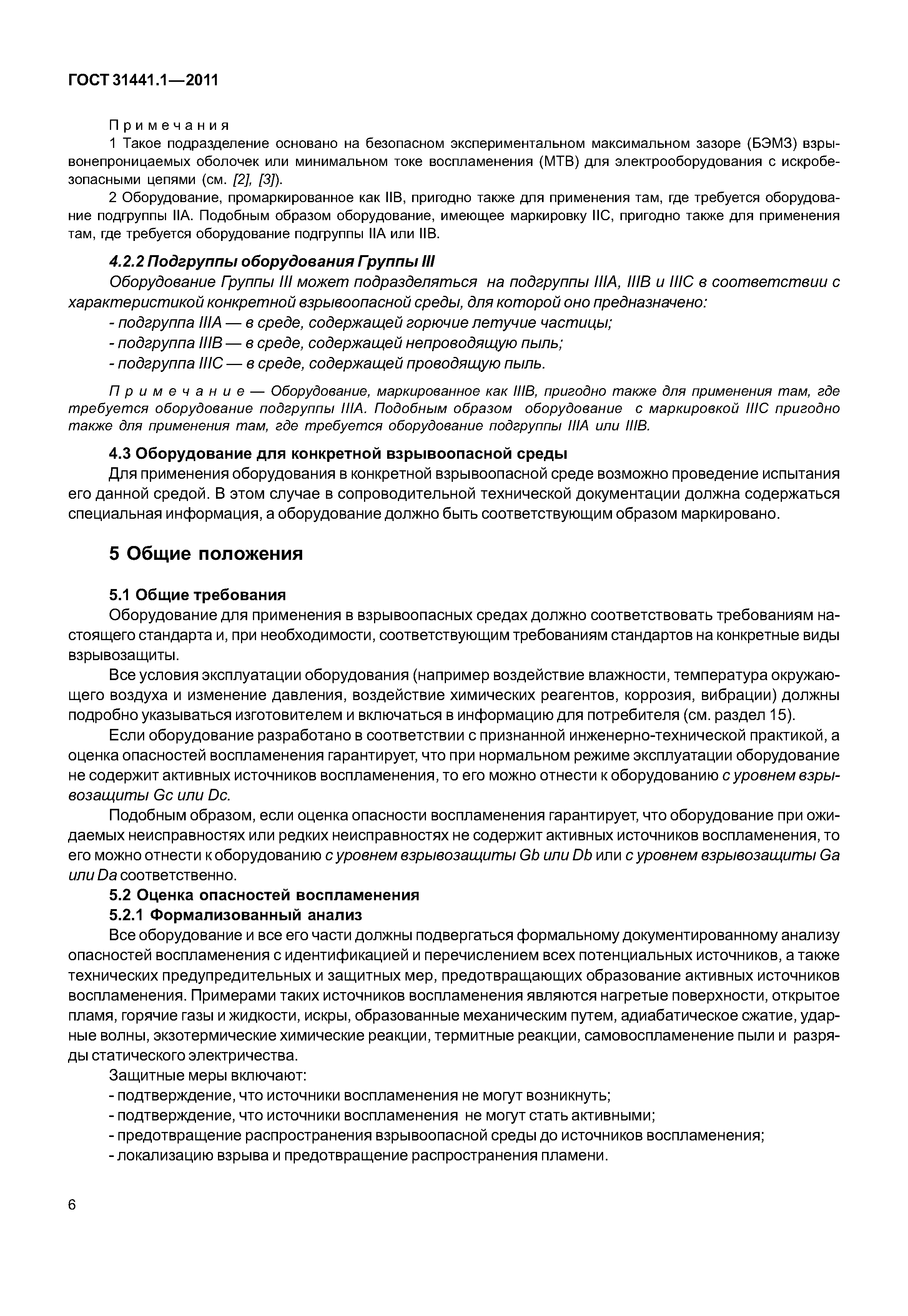 ГОСТ 31441.1—2011

Примечания

1 Такое подразделение основано на безопасном экспериментальном максимальном зазоре (БЭМЗ) взрывонепроницаемых оболочек или минимальном токе воспламенения (МТВ) для электрооборудования с искробезопасными цепями (см. [2], [3]).

2 Оборудование, промаркированное как IIB, пригодно также для применения там, где требуется оборудование подгруппы IIA. Подобным образом оборудование, имеющее маркировку IIC, пригодно также для применения там, где требуется оборудование подгруппы IIA или IIB.

4.2.2 Подгруппы оборудования Группы III

Оборудование Группы III может подразделяться на подгруппы IIIA, IIIB и IIIC в соответствии с характеристикой конкретной взрывоопасной среды, для которой оно предназначено:

- подгруппа IIIA — в среде, содержащей горючие летучие частицы;
- подгруппа IIIB — в среде, содержащей непроводящую пыль;
- подгруппа IIIC — в среде, содержащей проводящую пыль.

Примечание — Оборудование, маркированное как IIIB, пригодно также для применения там, где требуется оборудование подгруппы IIIA. Подобным образом оборудование с маркировкой IIIC пригодно также для применения там, где требуется оборудование подгруппы IIIA или IIIB.

4.3 Оборудование для конкретной взрывоопасной среды

Для применения оборудования в конкретной взрывоопасной среде возможно проведение испытания его данной средой. В этом случае в сопроводительной технической документации должна содержаться специальная информация, а оборудование должно быть соответствующим образом маркировано.

5 Общие положения

5.1 Общие требования

Оборудование для применения в взрывоопасных средах должно соответствовать требованиям настоящего стандарта и, при необходимости, соответствующим требованиям стандартов на конкретные виды взрывозащиты.

Все условия эксплуатации оборудования (например воздействие влажности, температура окружающего воздуха и изменение давления, воздействие химических реагентов, коррозия, вибрации) должны подробно указываться изготовителем и включаться в информацию для потребителя (см. раздел 15).

Если оборудование разработано в соответствии с признанной инженерно-технической практикой, а оценка опасностей воспламенения гарантирует, что при нормальном режиме эксплуатации оборудование не содержит активных источников воспламенения, то его можно отнести к оборудованию с уровнем взрывозащиты Gc или Dc.

Подобным образом, если оценка опасности воспламенения гарантирует, что оборудование при ожидаемых неисправностях или редких неисправностях не содержит активных источников воспламенения, то его можно отнести к оборудованию с уровнем взрывозащиты Gb или Db или с уровнем взрывозащиты Ga или Da соответственно.

5.2 Оценка опасностей воспламенения

5.2.1 Формализованный анализ

Все оборудование и все его части должны подвергаться формальному документированному анализу опасностей воспламенения с идентификацией и перечислением всех потенциальных источников, а также технических предупредительных и защитных мер, предотвращающих образование активных источников воспламенения. Примерами таких источников воспламенения являются нагретые поверхности, открытое пламя, горячие газы и жидкости, искры, образованные механическим путем, адиабатическое сжатие, ударные волны, экзотермические химические реакции, термитные реакции, самовоспламенение пыли и разряды статического электричества.

Защитные меры включают:
- подтверждение, что источники воспламенения не могут возникнуть;
- подтверждение, что источники воспламенения не могут стать активными;
- предотвращение распространения взрывоопасной среды до источников воспламенения;
- локализацию взрыва и предотвращение распространения пламени.

6